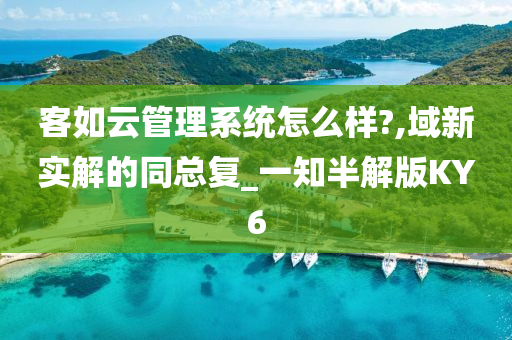 客如云管理系统怎么样?,域新实解的同总复_一知半解版KY6